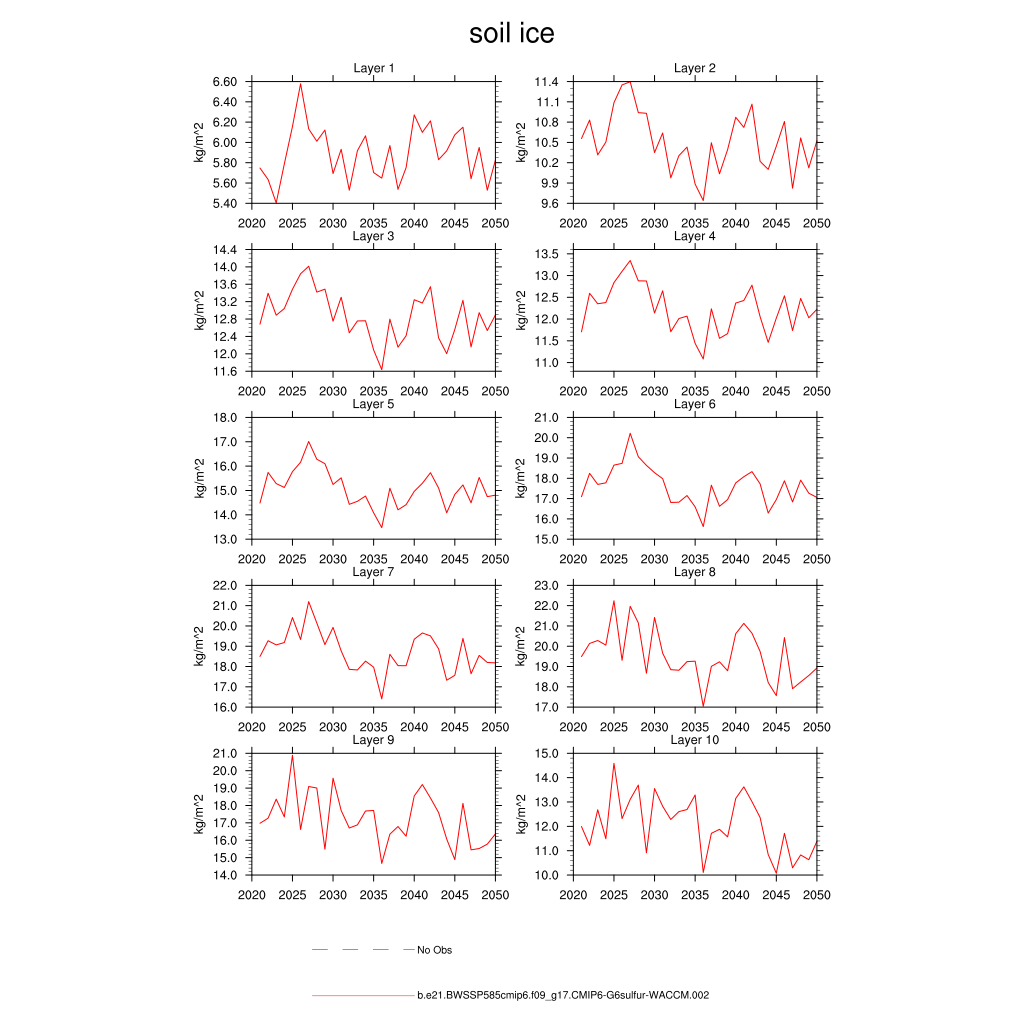 soil ice

Layer 1
kg/m^2
6.60
6.40
6.20
6.00
5.80
5.60
5.40
2020 2025 2030 2035 2040 2045 2050

Layer 2
kg/m^2
11.4
11.1
10.8
10.5
10.2
9.9
9.6
2020 2025 2030 2035 2040 2045 2050

Layer 3
kg/m^2
14.4
14.0
13.6
13.2
12.8
12.4
12.0
11.6
2020 2025 2030 2035 2040 2045 2050

Layer 4
kg/m^2
13.5
13.0
12.5
12.0
11.5
11.0
2020 2025 2030 2035 2040 2045 2050

Layer 5
kg/m^2
18.0
17.0
16.0
15.0
14.0
13.0
2020 2025 2030 2035 2040 2045 2050

Layer 6
kg/m^2
21.0
20.0
19.0
18.0
17.0
16.0
15.0
2020 2025 2030 2035 2040 2045 2050

Layer 7
kg/m^2
22.0
21.0
20.0
19.0
18.0
17.0
16.0
2020 2025 2030 2035 2040 2045 2050

Layer 8
kg/m^2
23.0
22.0
21.0
20.0
19.0
18.0
17.0
2020 2025 2030 2035 2040 2045 2050

Layer 9
kg/m^2
21.0
20.0
19.0
18.0
17.0
16.0
15.0
14.0
2020 2025 2030 2035 2040 2045 2050

Layer 10
kg/m^2
15.0
14.0
13.0
12.0
11.0
10.0
2020 2025 2030 2035 2040 2045 2050

No Obs

b.e21.BWSSP585cmip6.f09_g17.CMIP6-G6sulfur-WACCM.002